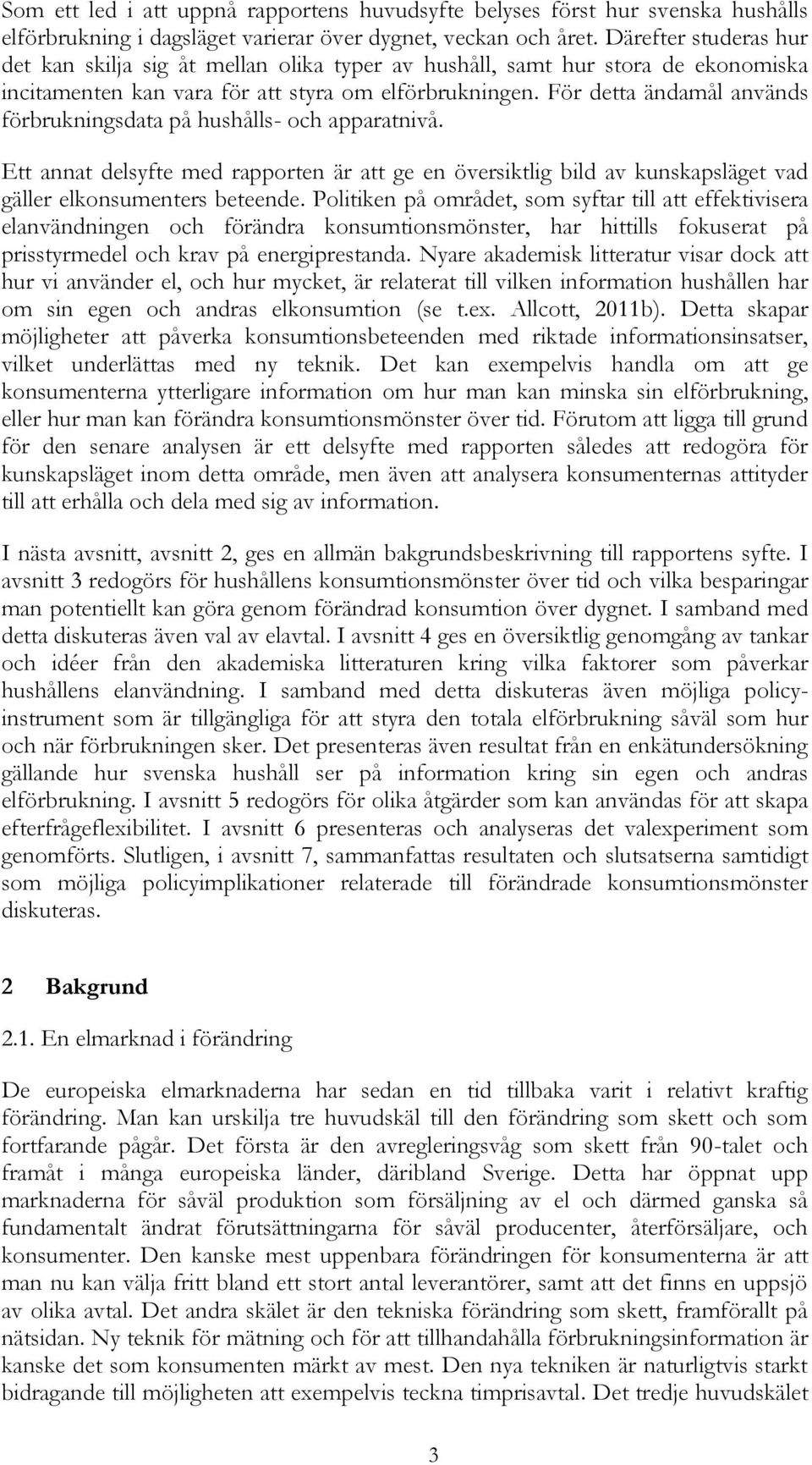 Som ett led i att uppnå rapportens huvudsyfte belyses först hur svenska hushålls elförbrukning i dagsläget varierar över dygnet, veckan och året. Därefter studeras hur det kan skilja sig åt mellan olika typer av hushåll, samt hur stora de ekonomiska incitamenten kan vara för att styra om elförbrukningen. För detta ändamål används förbrukningsdata på hushålls- och apparatnivå.

Ett annat delsyfte med rapporten är att ge en översiktlig bild av kunskapsläget vad gäller elkonsumenters beteende. Politiken på området, som syftar till att effektivisera elanvändningen och förändra konsumtionsmönster, har hittills fokuserat på prisstyrmedel och krav på energiprestanda. Nyare akademisk litteratur visar dock att hur vi använder el, och hur mycket, är relaterat till vilken information hushållen har om sin egen och andras elkonsumtion (se t.ex. Allcott, 2011b). Detta skapar möjligheter att påverka konsumtionsbeteenden med riktade informationsinsatser, vilket underlättas med ny teknik. Det kan exempelvis handla om att ge konsumenterna ytterligare information om hur man kan minska sin elförbrukning, eller hur man kan förändra konsumtionsmönster över tid. Förutom att ligga till grund för den senare analysen är ett delsyfte med rapporten således att redogöra för kunskapsläget inom detta område, men även att analysera konsumenternas attityder till att erhålla och dela med sig av information.

I nästa avsnitt, avsnitt 2, ges en allmän bakgrundsbeskrivning till rapportens syfte. I avsnitt 3 redogörs för hushållens konsumtionsmönster över tid och vilka besparingar man potentiellt kan göra genom förändrad konsumtion över dygnet. I samband med detta diskuteras även val av elavtal. I avsnitt 4 ges en översiktlig genomgång av tankar och idéer från den akademiska litteraturen kring vilka faktorer som påverkar hushållens elanvändning. I samband med detta diskuteras även möjliga policyinstrument som är tillgängliga för att styra den totala elförbrukning såväl som hur och när förbrukningen sker. Det presenteras även resultat från en enkätundersökning gällande hur svenska hushåll ser på information kring sin egen och andras elförbrukning. I avsnitt 5 redogörs för olika åtgärder som kan användas för att skapa efterfrågeflexibilitet. I avsnitt 6 presenteras och analyseras det valexperiment som genomförts. Slutligen, i avsnitt 7, sammanfattas resultaten och slutsatserna samtidigt som möjliga policyimplikationer relaterade till förändrade konsumtionsmönster diskuteras.

2 Bakgrund

2.1. En elmarknad i förändring

De europeiska elmarknaderna har sedan en tid tillbaka varit i relativt kraftig förändring. Man kan urskilja tre huvudskäl till den förändring som skett och som fortfarande pågår. Det första är den avregleringsvåg som skett från 90-talet och framåt i många europeiska länder, däribland Sverige. Detta har öppnat upp marknaderna för såväl produktion som försäljning av el och därmed ganska så fundamentalt ändrat förutsättningarna för såväl producenter, återförsäljare, och konsumenter. Den kanske mest uppenbara förändringen för konsumenterna är att man nu kan välja fritt bland ett stort antal leverantörer, samt att det finns en uppsjö av olika avtal. Det andra skälet är den tekniska förändring som skett, framförallt på nätsidan. Ny teknik för mätning och för att tillhandahålla förbrukningsinformation är kanske det som konsumenten märkt av mest. Den nya tekniken är naturligtvis starkt bidragande till möjligheten att exempelvis teckna timprisavtal. Det tredje huvudskälet

3